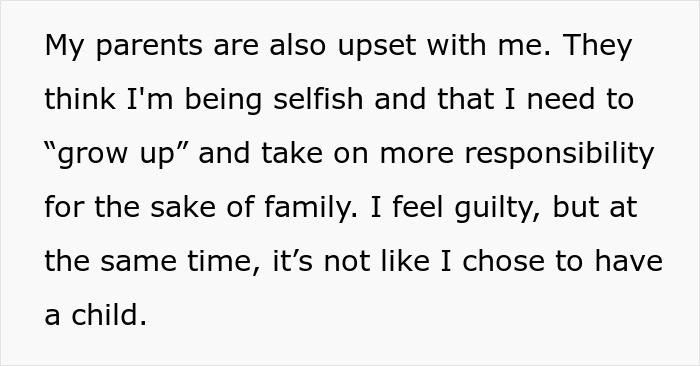 My parents are also upset with me. They think I'm being selfish and that I need to “grow up” and take on more responsibility for the sake of family. I feel guilty, but at the same time, it’s not like I chose to have a child.